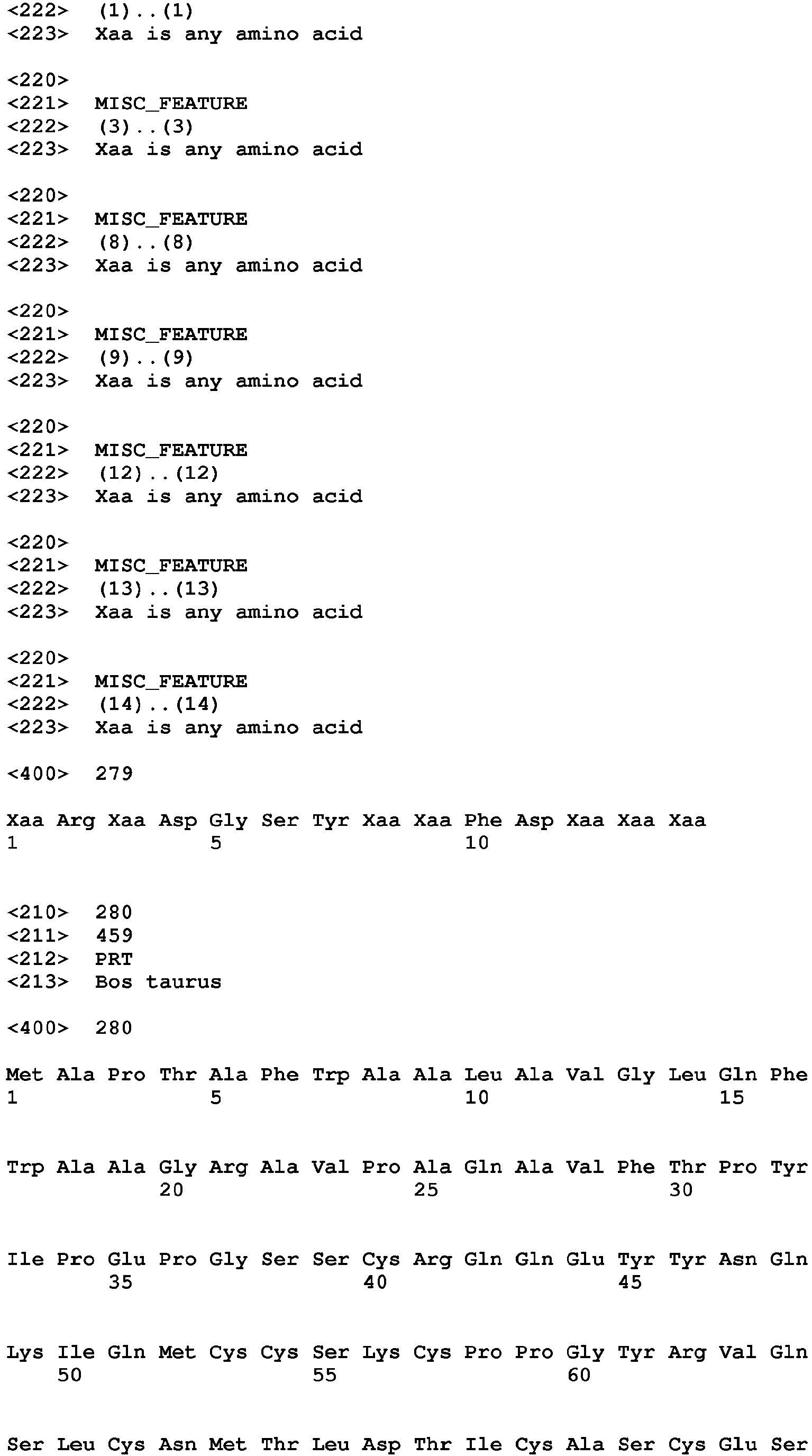 <222> (1)..(1)
<223> Xaa is any amino acid

<220>
<221> MISC_FEATURE
<222> (3)..(3)
<223> Xaa is any amino acid

<220>
<221> MISC_FEATURE
<222> (8)..(8)
<223> Xaa is any amino acid

<220>
<221> MISC_FEATURE
<222> (9)..(9)
<223> Xaa is any amino acid

<220>
<221> MISC_FEATURE
<222> (12)..(12)
<223> Xaa is any amino acid

<220>
<221> MISC_FEATURE
<222> (13)..(13)
<223> Xaa is any amino acid

<220>
<221> MISC_FEATURE
<222> (14)..(14)
<223> Xaa is any amino acid

<400> 279

Xaa Arg Xaa Asp Gly Ser Tyr Xaa Xaa Phe Asp Xaa Xaa Xaa
1 5 10

<210> 280
<211> 459
<212> PRT
<213> Bos taurus

<400> 280

Met Ala Pro Thr Ala Phe Trp Ala Ala Leu Ala Val Gly Leu Gln Phe
1 5 10 15

Trp Ala Ala Gly Arg Ala Val Pro Ala Gln Ala Val Phe Thr Pro Tyr
20 25 30

Ile Pro Glu Pro Gly Ser Ser Cys Arg Gln Gln Glu Tyr Tyr Asn Gln
35 40 45

Lys Ile Gln Met Cys Cys Ser Lys Cys Pro Pro Gly Tyr Arg Val Gln
50 55 60

Ser Leu Cys Asn Met Thr Leu Asp Thr Ile Cys Ala Ser Cys Glu Ser